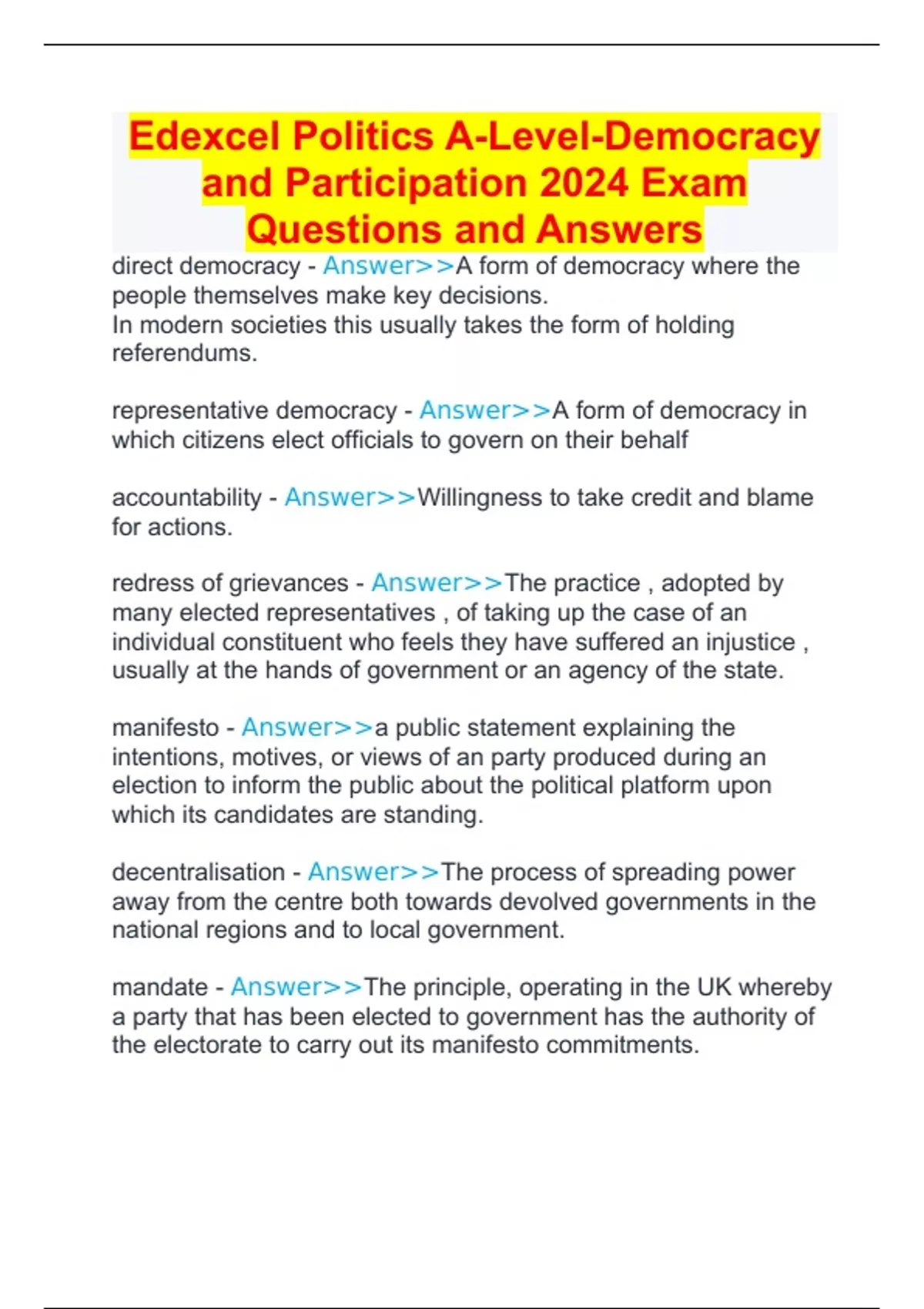 Edexcel Politics A-Level-Democracy and Participation 2024 Exam Questions and Answers

direct democracy - Answer>>A form of democracy where the people themselves make key decisions.
In modern societies this usually takes the form of holding referendums.

representative democracy - Answer>>A form of democracy in which citizens elect officials to govern on their behalf

accountability - Answer>>Willingness to take credit and blame for actions.

redress of grievances - Answer>>The practice , adopted by many elected representatives , of taking up the case of an individual constituent who feels they have suffered an injustice , usually at the hands of government or an agency of the state.

manifesto - Answer>>a public statement explaining the intentions, motives, or views of an party produced during an election to inform the public about the political platform upon which its candidates are standing.

decentralisation - Answer>>The process of spreading power away from the centre both towards devolved governments in the national regions and to local government.

mandate - Answer>>The principle, operating in the UK whereby a party that has been elected to government has the authority of the electorate to carry out its manifesto commitments.